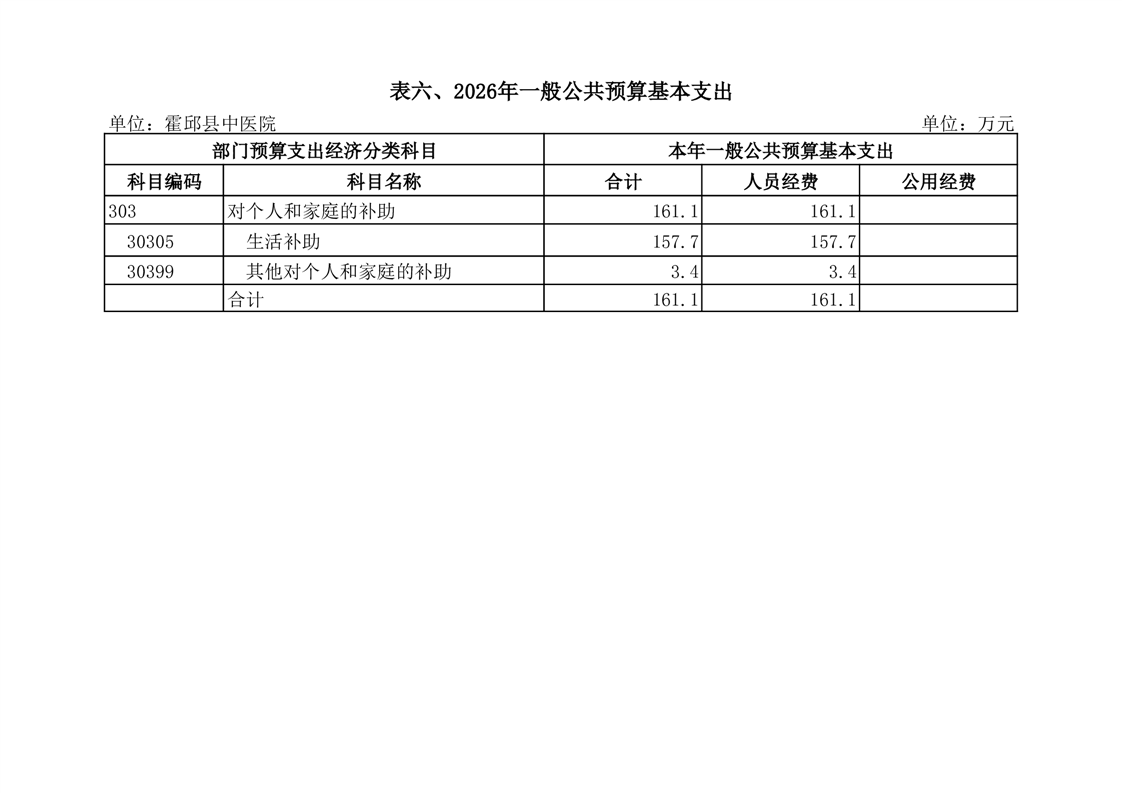 表六、2026年一般公共预算基本支出

单位：霍邱县中医院

单位：万元

| 部门预算支出经济分类科目 | | 本年一般公共预算基本支出 | | |
|---|---|---|---|---|
| 科目编码 | 科目名称 | 合计 | 人员经费 | 公用经费 |
| 303 | 对个人和家庭的补助 | 161.1 | 161.1 | |
| 30305 | 生活补助 | 157.7 | 157.7 | |
| 30399 | 其他对个人和家庭的补助 | 3.4 | 3.4 | |
| | 合计 | 161.1 | 161.1 | |